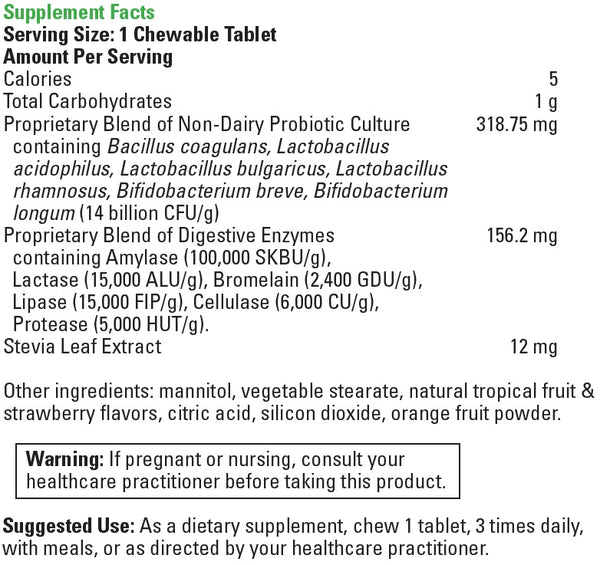 Supplement Facts
Serving Size: 1 Chewable Tablet
Amount Per Serving

| | |
|---|---|
| Calories | 5 |
| Total Carbohydrates | 1 g |
| Proprietary Blend of Non-Dairy Probiotic Culture containing Bacillus coagulans, Lactobacillus acidophilus, Lactobacillus bulgaricus, Lactobacillus rhamnosus, Bifidobacterium breve, Bifidobacterium longum (14 billion CFU/g) | 318.75 mg |
| Proprietary Blend of Digestive Enzymes containing Amylase (100,000 SKBU/g), Lactase (15,000 ALU/g), Bromelain (2,400 GDU/g), Lipase (15,000 FIP/g), Cellulase (6,000 CU/g), Protease (5,000 HUT/g). | 156.2 mg |
| Stevia Leaf Extract | 12 mg |

Other ingredients: mannitol, vegetable stearate, natural tropical fruit & strawberry flavors, citric acid, silicon dioxide, orange fruit powder.

Warning: If pregnant or nursing, consult your healthcare practitioner before taking this product.

Suggested Use: As a dietary supplement, chew 1 tablet, 3 times daily, with meals, or as directed by your healthcare practitioner.